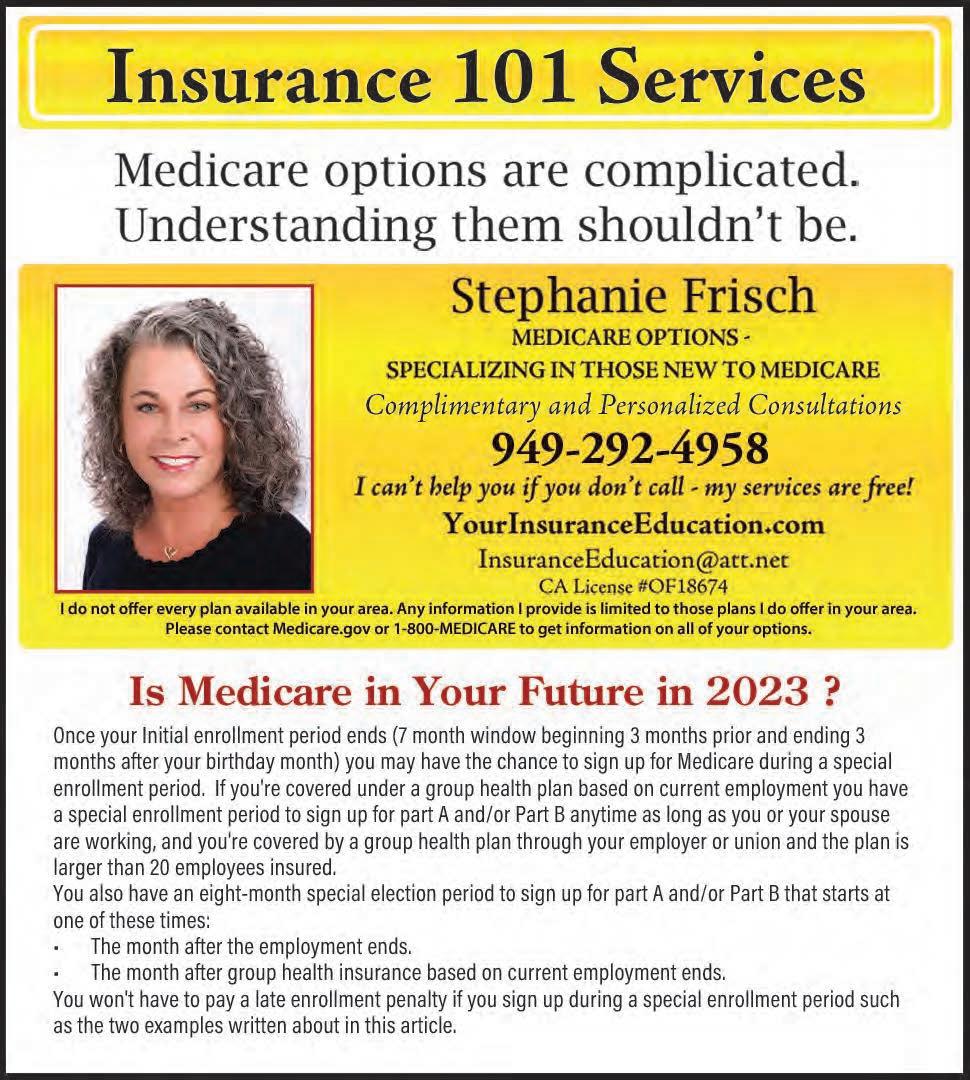 Insurance 101 Services

Medicare options are complicated.
Understanding them shouldn't be.

Stephanie Frisch
MEDICARE OPTIONS -
SPECIALIZING IN THOSE NEW TO MEDICARE
Complimentary and Personalized Consultations
949-292-4958
I can't help you if you don't call - my services are free!
YourInsuranceEducation.com
InsuranceEducation@att.net
CA License #OF18674

I do not offer every plan available in your area. Any information I provide is limited to those plans I do offer in your area. Please contact Medicare.gov or 1-800-MEDICARE to get information on all of your options.

Is Medicare in Your Future in 2023 ?

Once your Initial enrollment period ends (7 month window beginning 3 months prior and ending 3 months after your birthday month) you may have the chance to sign up for Medicare during a special enrollment period. If you're covered under a group health plan based on current employment you have a special enrollment period to sign up for part A and/or Part B anytime as long as you or your spouse are working, and you're covered by a group health plan through your employer or union and the plan is larger than 20 employees insured.

You also have an eight-month special election period to sign up for part A and/or Part B that starts at one of these times:

• The month after the employment ends.
• The month after group health insurance based on current employment ends.

You won't have to pay a late enrollment penalty if you sign up during a special enrollment period such as the two examples written about in this article.